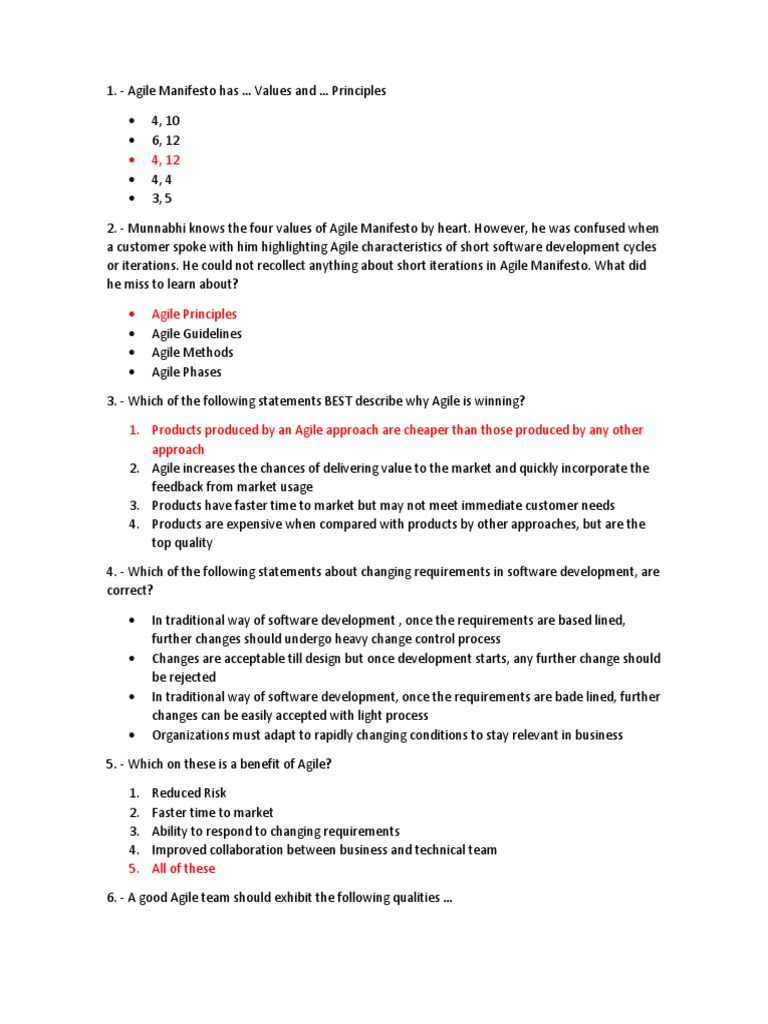 1. - Agile Manifesto has … Values and … Principles

• 4, 10
• 6, 12
• 4, 12
• 4, 4
• 3, 5

2. - Munnabhi knows the four values of Agile Manifesto by heart. However, he was confused when a customer spoke with him highlighting Agile characteristics of short software development cycles or iterations. He could not recollect anything about short iterations in Agile Manifesto. What did he miss to learn about?

• Agile Principles
• Agile Guidelines
• Agile Methods
• Agile Phases

3. - Which of the following statements BEST describe why Agile is winning?

1. Products produced by an Agile approach are cheaper than those produced by any other approach
2. Agile increases the chances of delivering value to the market and quickly incorporate the feedback from market usage
3. Products have faster time to market but may not meet immediate customer needs
4. Products are expensive when compared with products by other approaches, but are the top quality

4. - Which of the following statements about changing requirements in software development, are correct?

• In traditional way of software development , once the requirements are based lined, further changes should undergo heavy change control process
• Changes are acceptable till design but once development starts, any further change should be rejected
• In traditional way of software development, once the requirements are bade lined, further changes can be easily accepted with light process
• Organizations must adapt to rapidly changing conditions to stay relevant in business

5. - Which on these is a benefit of Agile?

1. Reduced Risk
2. Faster time to market
3. Ability to respond to changing requirements
4. Improved collaboration between business and technical team
5. All of these

6. - A good Agile team should exhibit the following qualities …